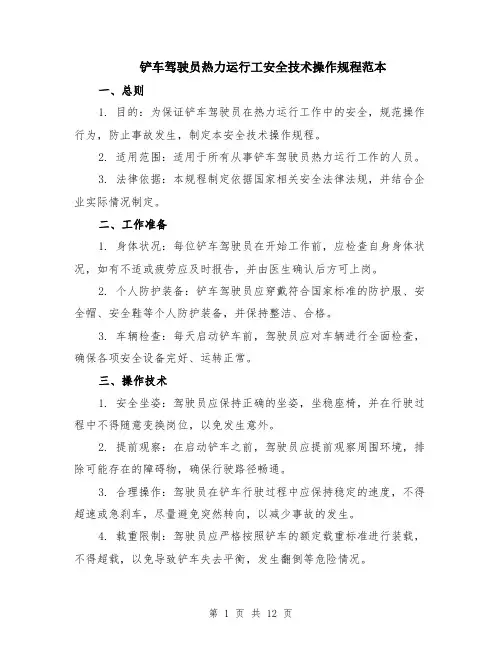 铲车驾驶员热力运行工安全技术操作规程范本

一、总则

1. 目的：为保证铲车驾驶员在热力运行工作中的安全，规范操作行为，防止事故发生，制定本安全技术操作规程。

2. 适用范围：适用于所有从事铲车驾驶员热力运行工作的人员。

3. 法律依据：本规程制定依据国家相关安全法律法规，并结合企业实际情况制定。

二、工作准备

1. 身体状况：每位铲车驾驶员在开始工作前，应检查自身身体状况，如有不适或疲劳应及时报告，并由医生确认后方可上岗。

2. 个人防护装备：铲车驾驶员应穿戴符合国家标准的防护服、安全帽、安全鞋等个人防护装备，并保持整洁、合格。

3. 车辆检查：每天启动铲车前，驾驶员应对车辆进行全面检查，确保各项安全设备完好、运转正常。

三、操作技术

1. 安全坐姿：驾驶员应保持正确的坐姿，坐稳座椅，并在行驶过程中不得随意变换岗位，以免发生意外。

2. 提前观察：在启动铲车之前，驾驶员应提前观察周围环境，排除可能存在的障碍物，确保行驶路径畅通。

3. 合理操作：驾驶员在铲车行驶过程中应保持稳定的速度，不得超速或急刹车，尽量避免突然转向，以减少事故的发生。

4. 载重限制：驾驶员应严格按照铲车的额定载重标准进行装载，不得超载，以免导致铲车失去平衡，发生翻倒等危险情况。

第 1 页 共 12 页